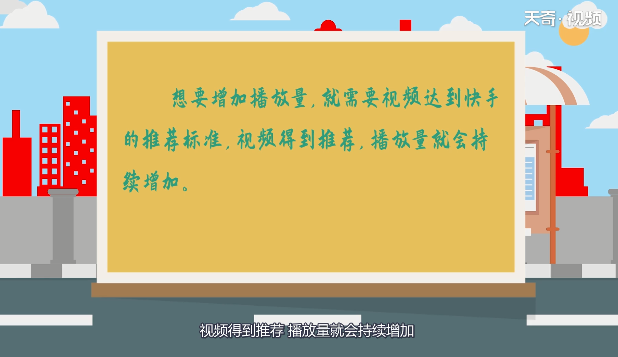 天奇·视频

想要增加播放量，就需要视频达到快手的推荐标准，视频得到推荐，播放量就会持续增加。

视频得到推荐 播放量就会持续增加